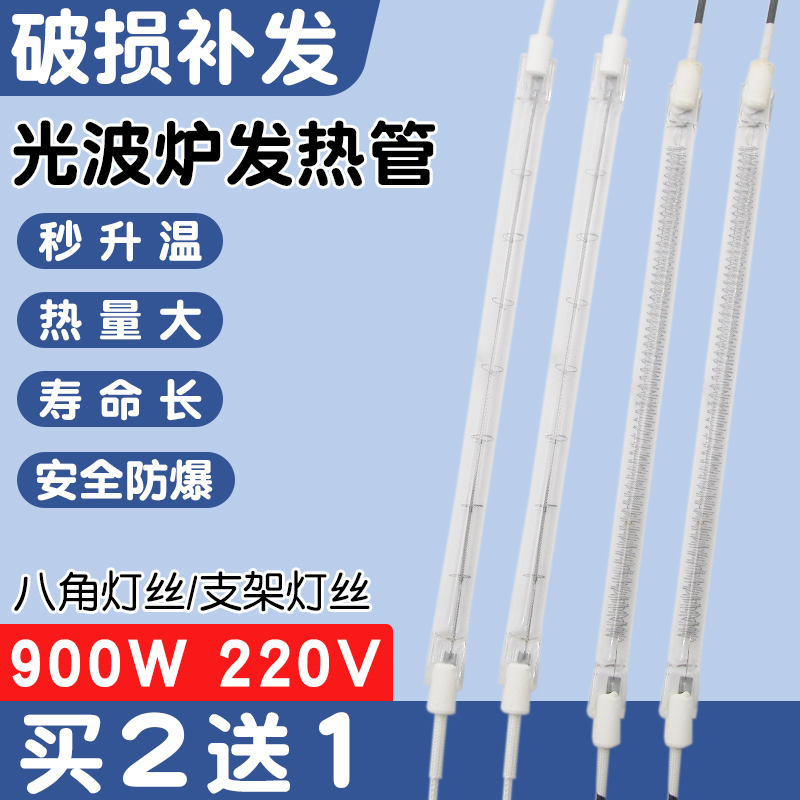 破损补发

光波炉发热管

秒升温

热量大

寿命长

安全防爆

八角灯丝/支架灯丝

900W 220V

买2送1